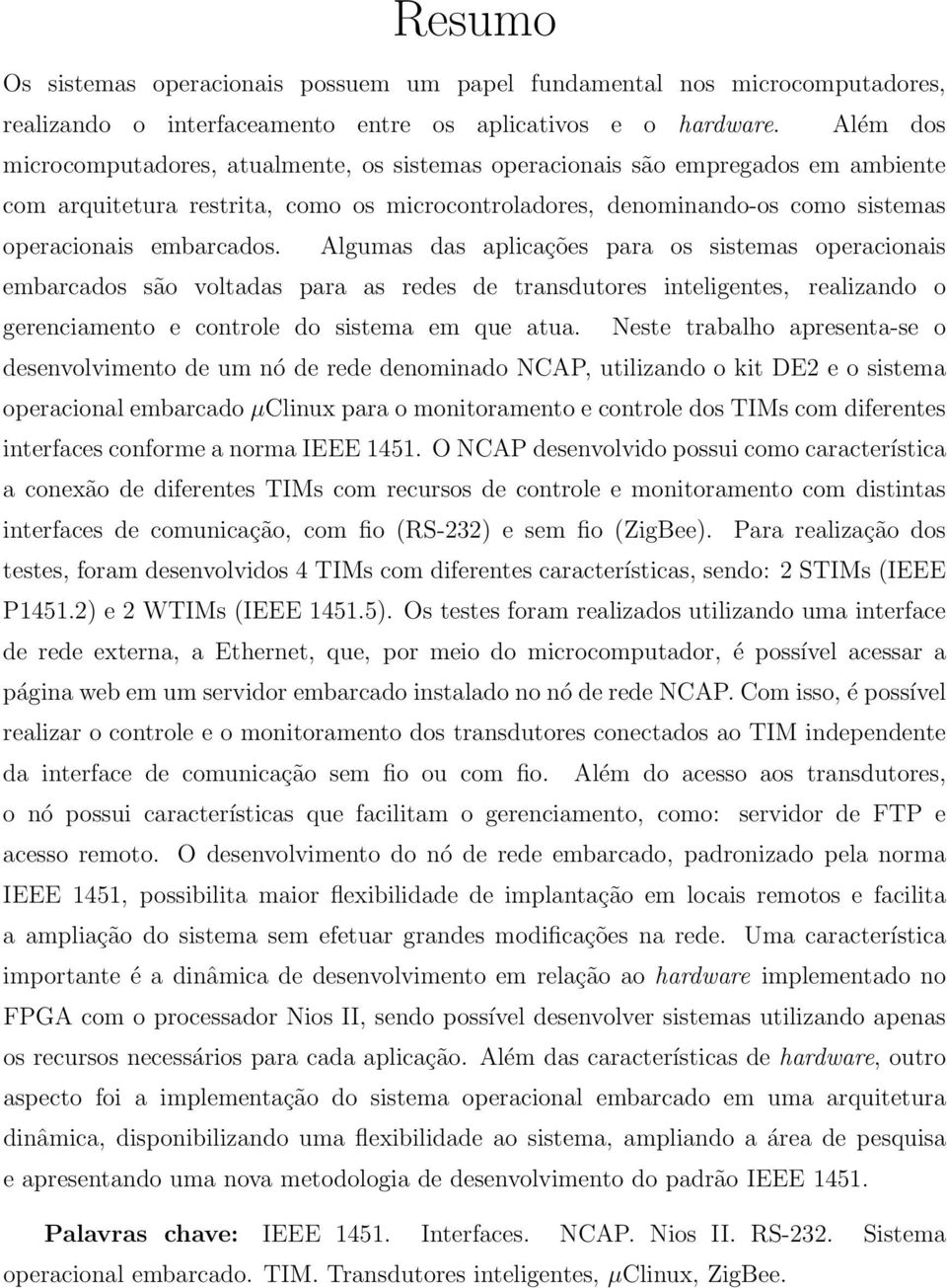 Resumo

Os sistemas operacionais possuem um papel fundamental nos microcomputadores, realizando o interfaceamento entre os aplicativos e o hardware. Além dos microcomputadores, atualmente, os sistemas operacionais são empregados em ambiente com arquitetura restrita, como os microcontroladores, denominando-os como sistemas operacionais embarcados. Algumas das aplicações para os sistemas operacionais embarcados são voltadas para as redes de transdutores inteligentes, realizando o gerenciamento e controle do sistema em que atua. Neste trabalho apresenta-se o desenvolvimento de um nó de rede denominado NCAP, utilizando o kit DE2 e o sistema operacional embarcado $\mu$Clinux para o monitoramento e controle dos TIMs com diferentes interfaces conforme a norma IEEE 1451. O NCAP desenvolvido possui como característica a conexão de diferentes TIMs com recursos de controle e monitoramento com distintas interfaces de comunicação, com fio (RS-232) e sem fio (ZigBee). Para realização dos testes, foram desenvolvidos 4 TIMs com diferentes características, sendo: 2 STIMs (IEEE P1451.2) e 2 WTIMs (IEEE 1451.5). Os testes foram realizados utilizando uma interface de rede externa, a Ethernet, que, por meio do microcomputador, é possível acessar a página web em um servidor embarcado instalado no nó de rede NCAP. Com isso, é possível realizar o controle e o monitoramento dos transdutores conectados ao TIM independente da interface de comunicação sem fio ou com fio. Além do acesso aos transdutores, o nó possui características que facilitam o gerenciamento, como: servidor de FTP e acesso remoto. O desenvolvimento do nó de rede embarcado, padronizado pela norma IEEE 1451, possibilita maior flexibilidade de implantação em locais remotos e facilita a ampliação do sistema sem efetuar grandes modificações na rede. Uma característica importante é a dinâmica de desenvolvimento em relação ao hardware implementado no FPGA com o processador Nios II, sendo possível desenvolver sistemas utilizando apenas os recursos necessários para cada aplicação. Além das características de hardware, outro aspecto foi a implementação do sistema operacional embarcado em uma arquitetura dinâmica, disponibilizando uma flexibilidade ao sistema, ampliando a área de pesquisa e apresentando uma nova metodologia de desenvolvimento do padrão IEEE 1451.

Palavras chave: IEEE 1451. Interfaces. NCAP. Nios II. RS-232. Sistema operacional embarcado. TIM. Transdutores inteligentes, $\mu$Clinux, ZigBee.